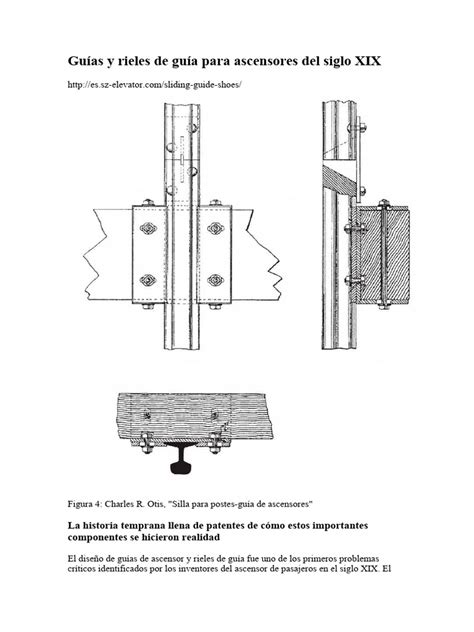 Guías y rieles de guía para ascensores del siglo XIX

http://es.sz-elevator.com/sliding-guide-shoes/

Figura 4: Charles R. Otis, "Silla para postes-guía de ascensores"

La historia temprana llena de patentes de cómo estos importantes componentes se hicieron realidad

El diseño de guías de ascensor y rieles de guía fue uno de los primeros problemas críticos identificados por los inventores del ascensor de pasajeros en el siglo XIX. El